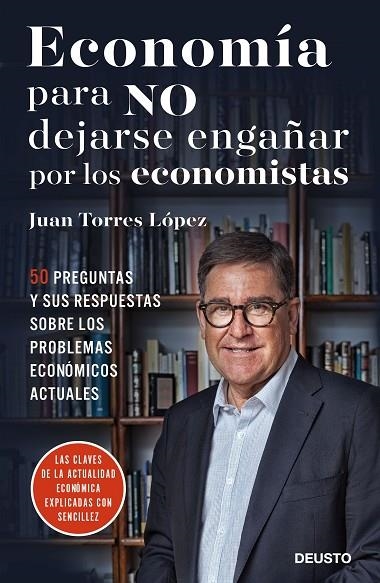 Economía para NO dejarse engañar por los economistas

Juan Torres López

50 PREGUNTAS Y SUS RESPUESTAS SOBRE LOS PROBLEMAS ECONÓMICOS ACTUALES

LAS CLAVES DE LA ACTUALIDAD ECONÓMICA EXPLICADAS CON SENCILLEZ

DEUSTO